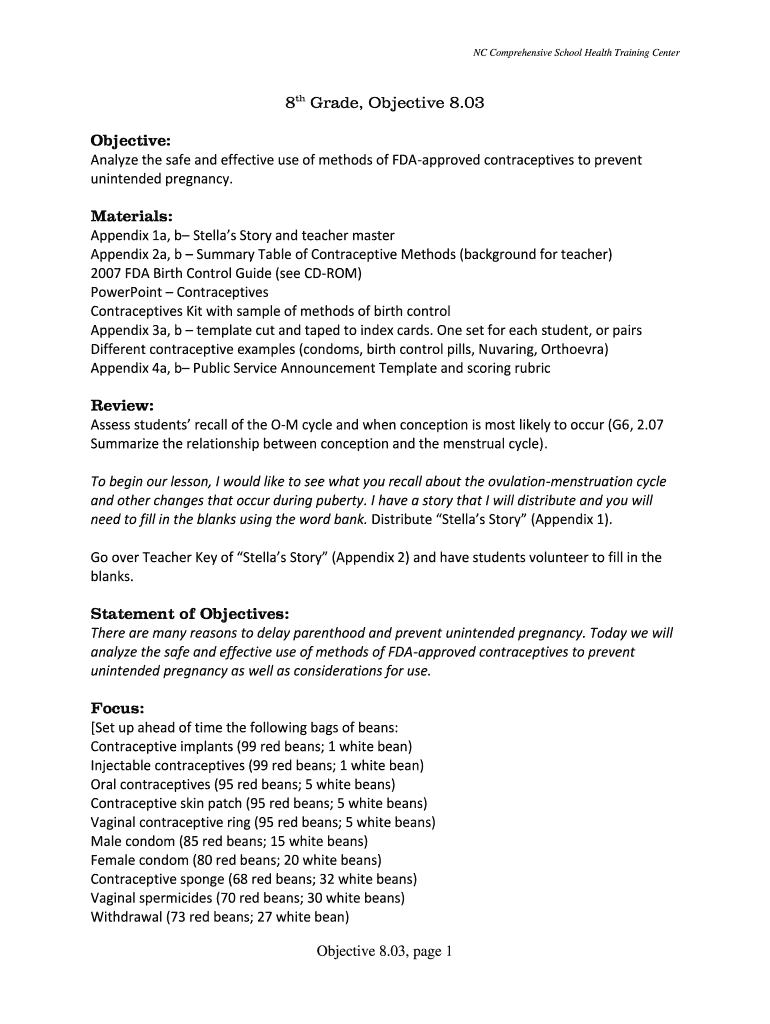 NC Comprehensive School Health Training Center

8$^{th}$ Grade, Objective 8.03

Objective:
Analyze the safe and effective use of methods of FDA-approved contraceptives to prevent unintended pregnancy.

Materials:
Appendix 1a, b– Stella's Story and teacher master
Appendix 2a, b – Summary Table of Contraceptive Methods (background for teacher)
2007 FDA Birth Control Guide (see CD-ROM)
PowerPoint – Contraceptives
Contraceptives Kit with sample of methods of birth control
Appendix 3a, b – template cut and taped to index cards. One set for each student, or pairs
Different contraceptive examples (condoms, birth control pills, Nuvaring, Orthoevra)
Appendix 4a, b– Public Service Announcement Template and scoring rubric

Review:
Assess students' recall of the O-M cycle and when conception is most likely to occur (G6, 2.07 Summarize the relationship between conception and the menstrual cycle).

To begin our lesson, I would like to see what you recall about the ovulation-menstruation cycle and other changes that occur during puberty. I have a story that I will distribute and you will need to fill in the blanks using the word bank. Distribute "Stella's Story" (Appendix 1).

Go over Teacher Key of "Stella's Story" (Appendix 2) and have students volunteer to fill in the blanks.

Statement of Objectives:
There are many reasons to delay parenthood and prevent unintended pregnancy. Today we will analyze the safe and effective use of methods of FDA-approved contraceptives to prevent unintended pregnancy as well as considerations for use.

Focus:
[Set up ahead of time the following bags of beans:
Contraceptive implants (99 red beans; 1 white bean)
Injectable contraceptives (99 red beans; 1 white bean)
Oral contraceptives (95 red beans; 5 white beans)
Contraceptive skin patch (95 red beans; 5 white beans)
Vaginal contraceptive ring (95 red beans; 5 white beans)
Male condom (85 red beans; 15 white beans)
Female condom (80 red beans; 20 white beans)
Contraceptive sponge (68 red beans; 32 white beans)
Vaginal spermicides (70 red beans; 30 white beans)
Withdrawal (73 red beans; 27 white bean)

Objective 8.03, page 1